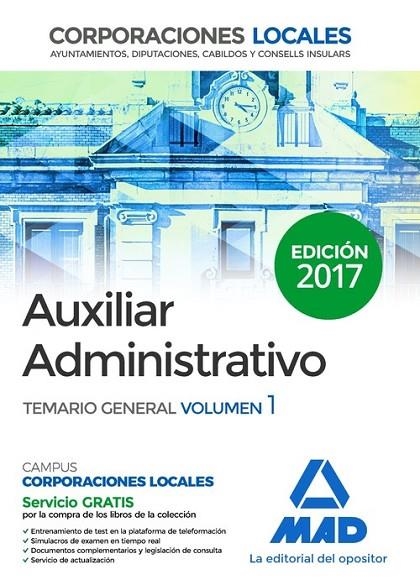 CORPORACIONES LOCALES
AYUNTAMIENTOS, DIPUTACIONES, CABILDOS Y CONSELLS INSULARS

EDICIÓN 2017

Auxiliar Administrativo

TEMARIO GENERAL VOLUMEN 1

CAMPUS
CORPORACIONES LOCALES
Servicio GRATIS
por la compra de los libros de la colección

✓ Entrenamiento de test en la plataforma de teleformación
✓ Simulacros de examen en tiempo real
✓ Documentos complementarios y legislación de consulta
✓ Servicio de actualización

MAD
La editorial del opositor